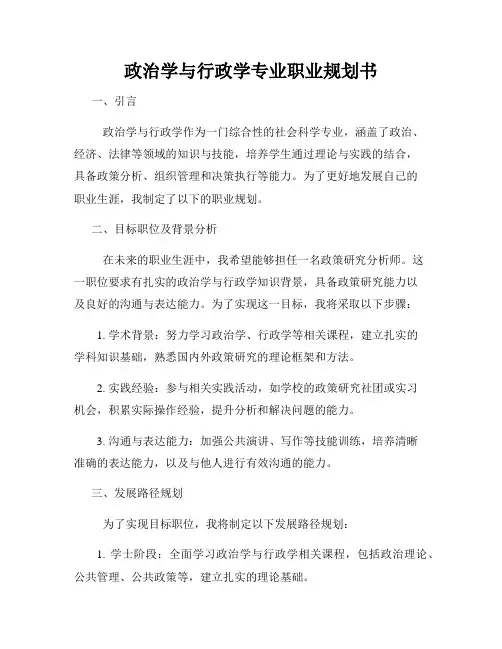 政治学与行政学专业职业规划书

一、引言

政治学与行政学作为一门综合性的社会科学专业，涵盖了政治、经济、法律等领域的知识与技能，培养学生通过理论与实践的结合，具备政策分析、组织管理和决策执行等能力。为了更好地发展自己的职业生涯，我制定了以下的职业规划。

二、目标职位及背景分析

在未来的职业生涯中，我希望能够担任一名政策研究分析师。这一职位要求有扎实的政治学与行政学知识背景，具备政策研究能力以及良好的沟通与表达能力。为了实现这一目标，我将采取以下步骤：

1. 学术背景：努力学习政治学、行政学等相关课程，建立扎实的学科知识基础，熟悉国内外政策研究的理论框架和方法。

2. 实践经验：参与相关实践活动，如学校的政策研究社团或实习机会，积累实际操作经验，提升分析和解决问题的能力。

3. 沟通与表达能力：加强公共演讲、写作等技能训练，培养清晰准确的表达能力，以及与他人进行有效沟通的能力。

三、发展路径规划

为了实现目标职位，我将制定以下发展路径规划：

1. 学士阶段：全面学习政治学与行政学相关课程，包括政治理论、公共管理、公共政策等，建立扎实的理论基础。